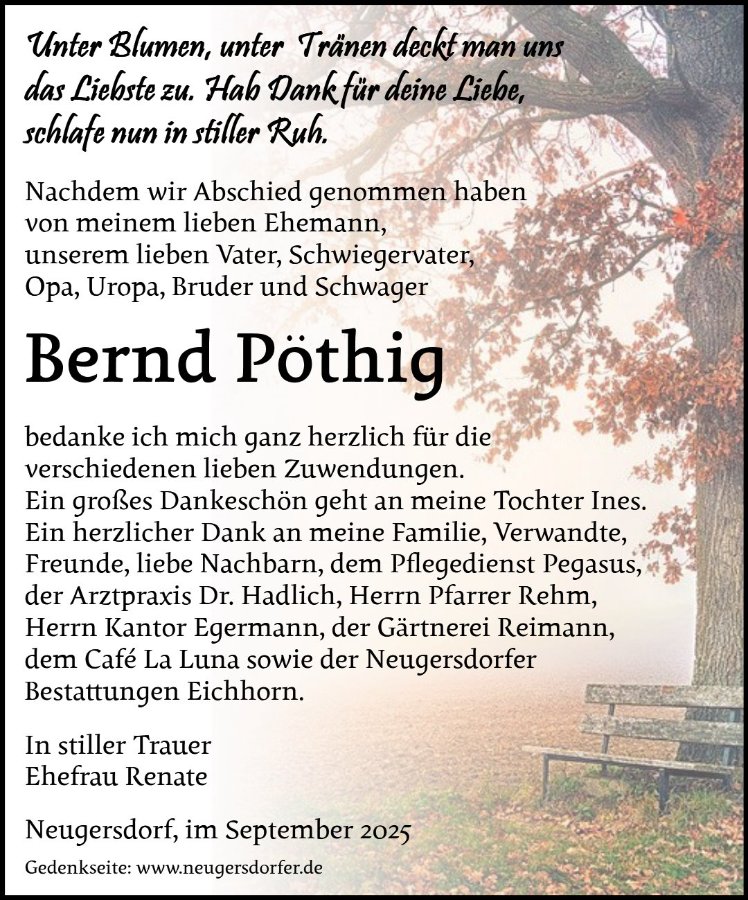 Unter Blumen, unter Tränen deckt man uns das Liebste zu. Hab Dank für deine Liebe, schlafe nun in stiller Ruh.

Nachdem wir Abschied genommen haben
von meinem lieben Ehemann,
unserem lieben Vater, Schwiegervater,
Opa, Uropa, Bruder und Schwager

Bernd Pöthig

bedanke ich mich ganz herzlich für die verschiedenen lieben Zuwendungen. Ein großes Dankeschön geht an meine Tochter Ines. Ein herzlicher Dank an meine Familie, Verwandte, Freunde, liebe Nachbarn, dem Pflegedienst Pegasus, der Arztpraxis Dr. Hadlich, Herrn Pfarrer Rehm, Herrn Kantor Egermann, der Gärtnerei Reimann, dem Café La Luna sowie der Neugersdorfer Bestattungen Eichhorn.

In stiller Trauer
Ehefrau Renate

Neugersdorf, im September 2025

Gedenkseite: www.neugersdorfer.de